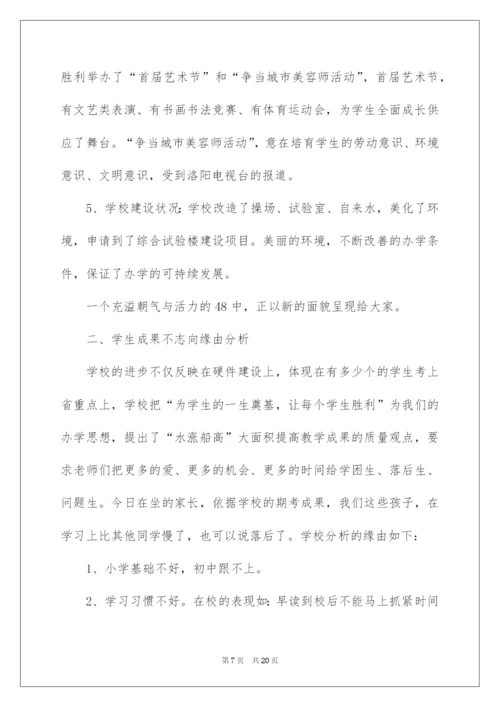 胜利举办了“首届艺术节”和“争当城市美容师活动”，首届艺术节，有文艺类表演、有书画书法竞赛、有体育运动会，为学生全面成长供应了舞台。“争当城市美容师活动”，意在培育学生的劳动意识、环境意识、文明意识，受到洛阳电视台的报道。

5、学校建设状况：学校改造了操场、试验室、自来水，美化了环境，申请到了综合试验楼建设项目。美丽的环境，不断改善的办学条件，保证了办学的可持续发展。

一个充溢朝气与活力的48中，正以新的面貌呈现给大家。

二、学生成果不志向缘由分析

学校的进步不仅反映在硬件建设上，体现在有多少个的学生考上省重点上，学校把“为学生的一生奠基，让每个学生胜利”为我们的办学思想，提出了“水涨船高”大面积提高教学成果的质量观点，要求老师们把更多的爱、更多的机会、更多的时间给学困生、落后生、问题生。今日在坐的家长，依据学校的期考成果，我们这些孩子，在学习上比其他同学慢了，也可以说落后了。学校分析的缘由如下：

1、小学基础不好，初中跟不上。

2、学习习惯不好。在校的表现如：早读到校后不能马上抓紧时间

第7页 共20页